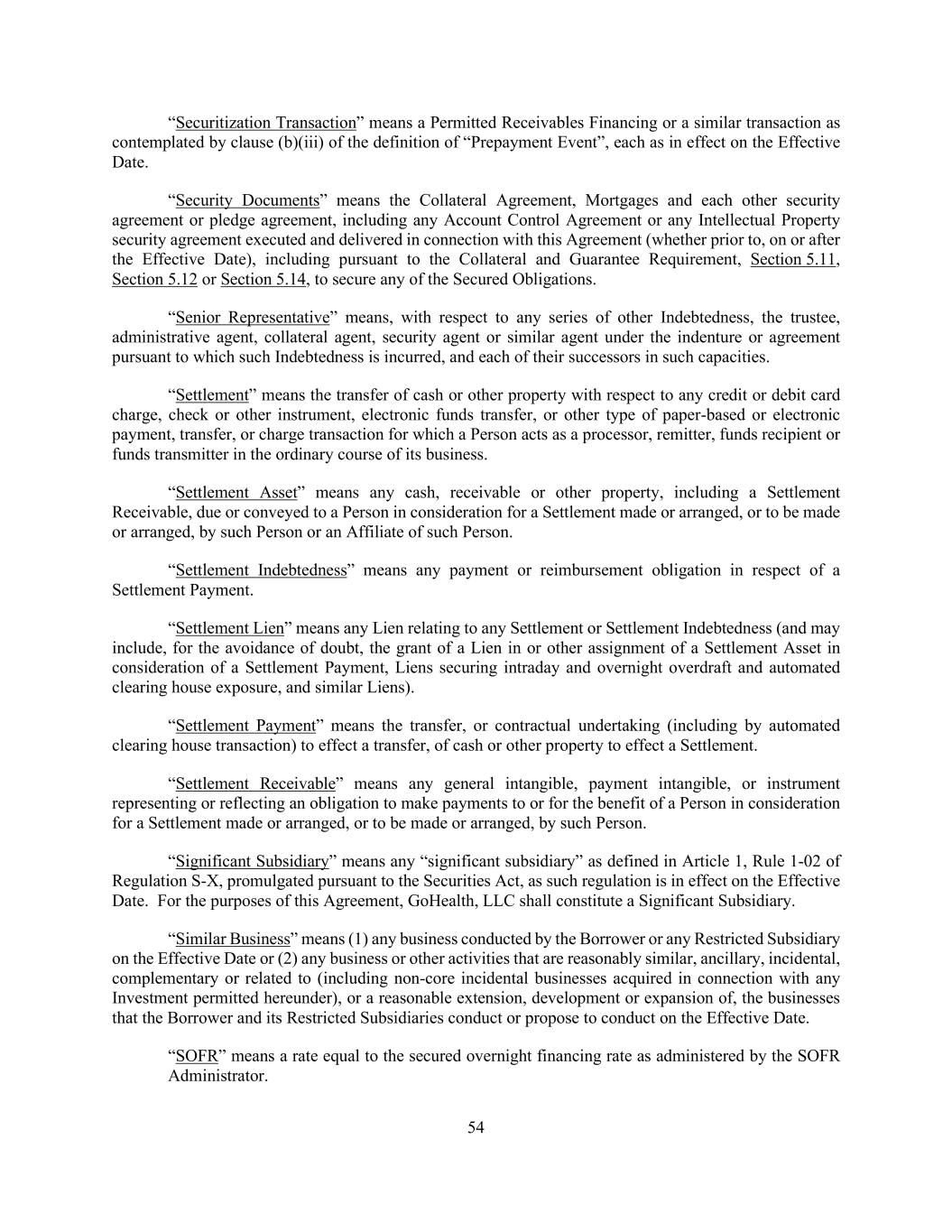 “Securitization Transaction” means a Permitted Receivables Financing or a similar transaction as contemplated by clause (b)(iii) of the definition of “Prepayment Event”, each as in effect on the Effective Date.

“Security Documents” means the Collateral Agreement, Mortgages and each other security agreement or pledge agreement, including any Account Control Agreement or any Intellectual Property security agreement executed and delivered in connection with this Agreement (whether prior to, on or after the Effective Date), including pursuant to the Collateral and Guarantee Requirement, Section 5.11, Section 5.12 or Section 5.14, to secure any of the Secured Obligations.

“Senior Representative” means, with respect to any series of other Indebtedness, the trustee, administrative agent, collateral agent, security agent or similar agent under the indenture or agreement pursuant to which such Indebtedness is incurred, and each of their successors in such capacities.

“Settlement” means the transfer of cash or other property with respect to any credit or debit card charge, check or other instrument, electronic funds transfer, or other type of paper-based or electronic payment, transfer, or charge transaction for which a Person acts as a processor, remitter, funds recipient or funds transmitter in the ordinary course of its business.

“Settlement Asset” means any cash, receivable or other property, including a Settlement Receivable, due or conveyed to a Person in consideration for a Settlement made or arranged, or to be made or arranged, by such Person or an Affiliate of such Person.

“Settlement Indebtedness” means any payment or reimbursement obligation in respect of a Settlement Payment.

“Settlement Lien” means any Lien relating to any Settlement or Settlement Indebtedness (and may include, for the avoidance of doubt, the grant of a Lien in or other assignment of a Settlement Asset in consideration of a Settlement Payment, Liens securing intraday and overnight overdraft and automated clearing house exposure, and similar Liens).

“Settlement Payment” means the transfer, or contractual undertaking (including by automated clearing house transaction) to effect a transfer, of cash or other property to effect a Settlement.

“Settlement Receivable” means any general intangible, payment intangible, or instrument representing or reflecting an obligation to make payments to or for the benefit of a Person in consideration for a Settlement made or arranged, or to be made or arranged, by such Person.

“Significant Subsidiary” means any “significant subsidiary” as defined in Article 1, Rule 1-02 of Regulation S-X, promulgated pursuant to the Securities Act, as such regulation is in effect on the Effective Date. For the purposes of this Agreement, GoHealth, LLC shall constitute a Significant Subsidiary.

“Similar Business” means (1) any business conducted by the Borrower or any Restricted Subsidiary on the Effective Date or (2) any business or other activities that are reasonably similar, ancillary, incidental, complementary or related to (including non-core incidental businesses acquired in connection with any Investment permitted hereunder), or a reasonable extension, development or expansion of, the businesses that the Borrower and its Restricted Subsidiaries conduct or propose to conduct on the Effective Date.

“SOFR” means a rate equal to the secured overnight financing rate as administered by the SOFR Administrator.

54